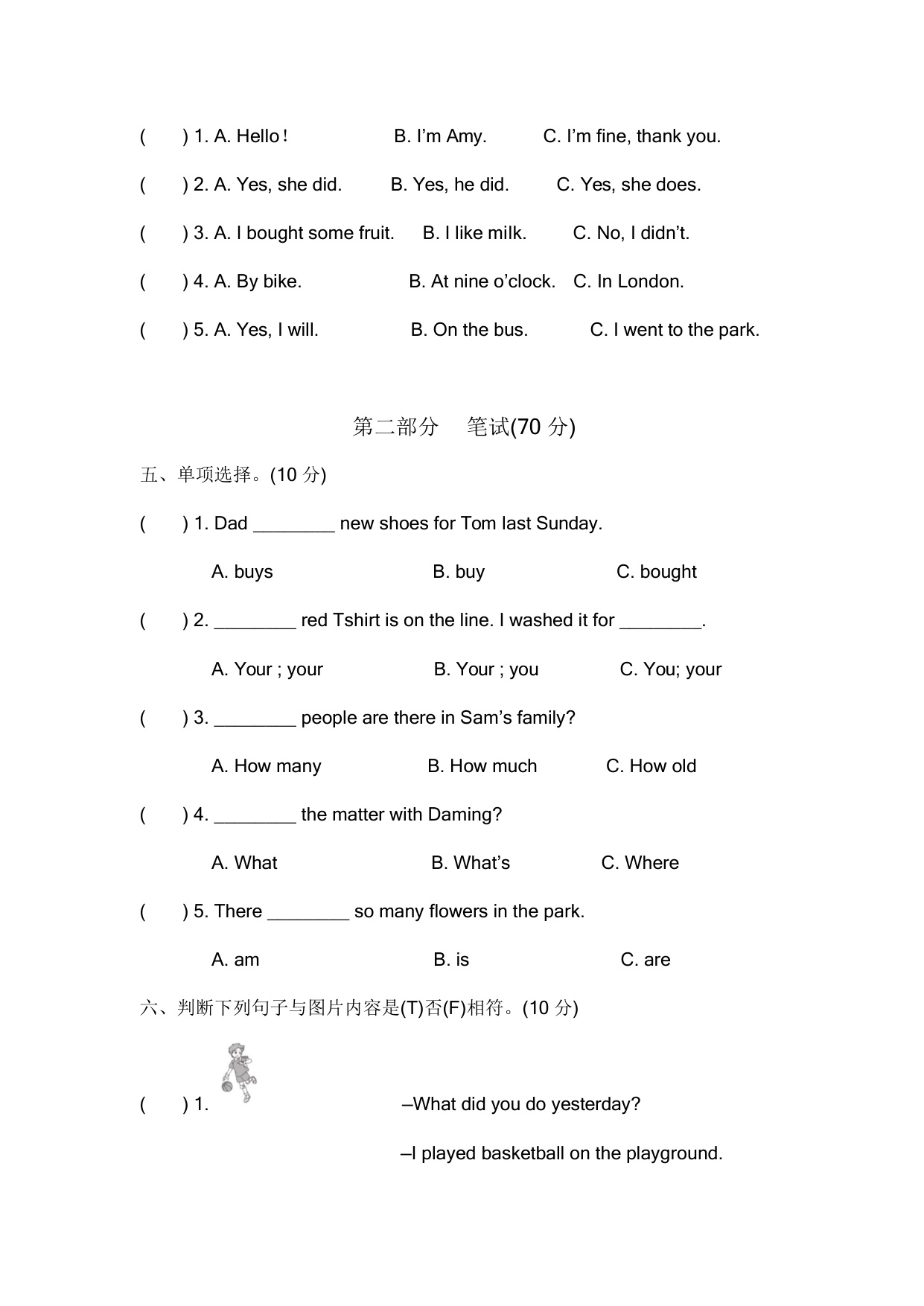 (　　) 1. A. Hello！　　B. I'm Amy.　　C. I'm fine, thank you.

(　　) 2. A. Yes, she did.　　B. Yes, he did.　　C. Yes, she does.

(　　) 3. A. I bought some fruit.　　B. I like milk.　　C. No, I didn't.

(　　) 4. A. By bike.　　B. At nine o'clock.　　C. In London.

(　　) 5. A. Yes, I will.　　B. On the bus.　　C. I went to the park.

第二部分　笔试(70 分)

五、单项选择。(10 分)

(　　) 1. Dad ________ new shoes for Tom last Sunday.

A. buys　　B. buy　　C. bought

(　　) 2. ________ red Tshirt is on the line. I washed it for ________.

A. Your ; your　　B. Your ; you　　C. You; your

(　　) 3. ________ people are there in Sam's family?

A. How many　　B. How much　　C. How old

(　　) 4. ________ the matter with Daming?

A. What　　B. What's　　C. Where

(　　) 5. There ________ so many flowers in the park.

A. am　　B. is　　C. are

六、判断下列句子与图片内容是(T)否(F)相符。(10 分)

(　　) 1.

–What did you do yesterday?

–I played basketball on the playground.